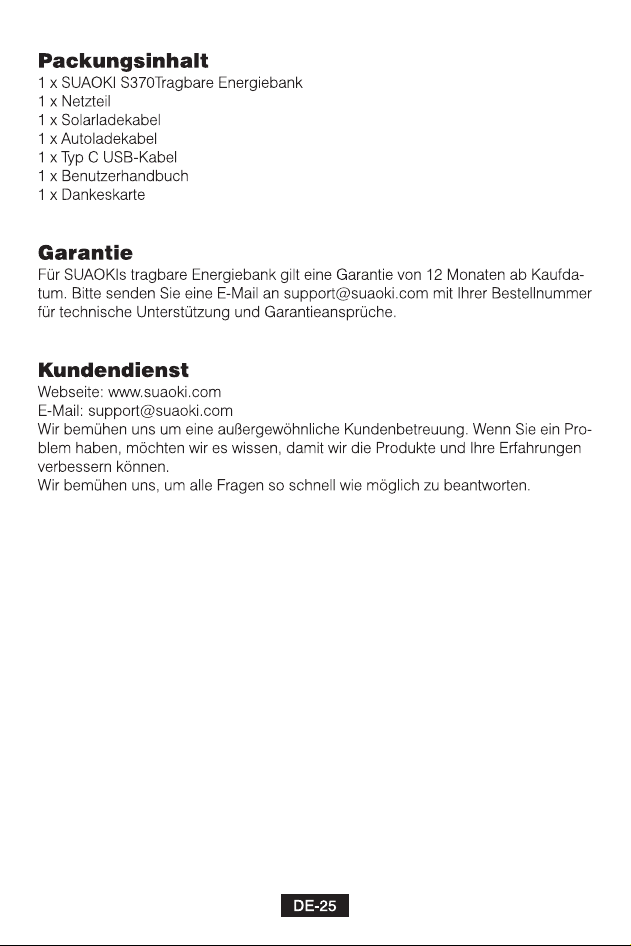 Packungsinhalt
1 x SUAOKI S370Tragbare Energiebank
1 x Netzteil
1 x Solarladekabel
1 x Autoladekabel
1 x Typ C USB-Kabel
1 x Benutzerhandbuch
1 x Dankeskarte

Garantie

Für SUAOKIs tragbare Energiebank gilt eine Garantie von 12 Monaten ab Kaufdatum. Bitte senden Sie eine E-Mail an support@suaoki.com mit Ihrer Bestellnummer für technische Unterstützung und Garantieansprüche.

Kundendienst

Webseite: www.suaoki.com
E-Mail: support@suaoki.com
Wir bemühen uns um eine außergewöhnliche Kundenbetreuung. Wenn Sie ein Problem haben, möchten wir es wissen, damit wir die Produkte und Ihre Erfahrungen verbessern können.
Wir bemühen uns, um alle Fragen so schnell wie möglich zu beantworten.

DE-25